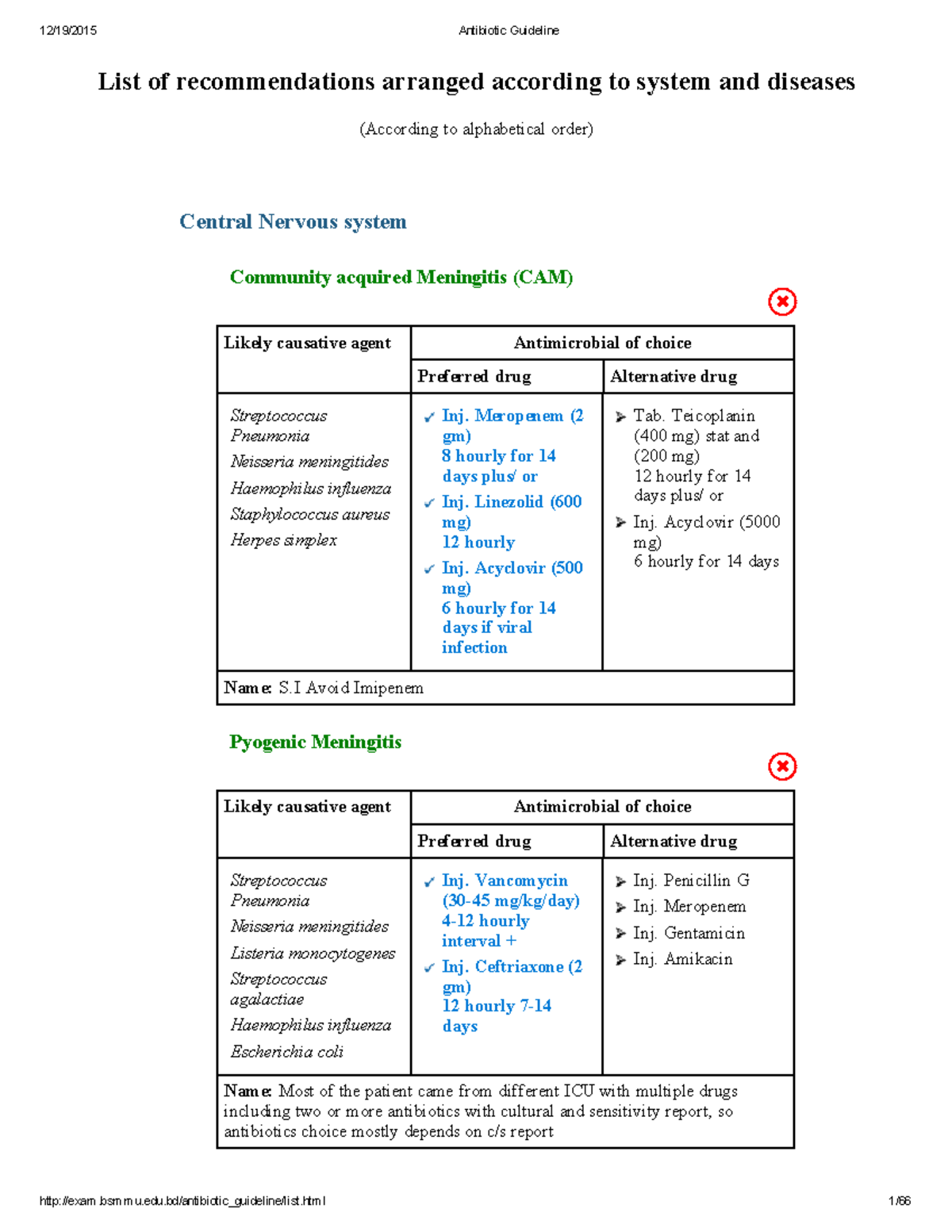 12/19/2015 Antibiotic Guideline

List of recommendations arranged according to system and diseases

(According to alphabetical order)

Central Nervous system

Community acquired Meningitis (CAM)

| Likely causative agent | Antimicrobial of choice | |
|---|---|---|
| | Preferred drug | Alternative drug |
| Streptococcus Pneumonia Neisseria meningitides Haemophilus influenza Staphylococcus aureus Herpes simplex | ✓ Inj. Meropenem (2 gm) 8 hourly for 14 days plus/ or ✓ Inj. Linezolid (600 mg) 12 hourly ✓ Inj. Acyclovir (500 mg) 6 hourly for 14 days if viral infection | ➢ Tab. Teicoplanin (400 mg) stat and (200 mg) 12 hourly for 14 days plus/ or ➢ Inj. Acyclovir (5000 mg) 6 hourly for 14 days |
| Name: S.I Avoid Imipenem | | |

Pyogenic Meningitis

| Likely causative agent | Antimicrobial of choice | |
|---|---|---|
| | Preferred drug | Alternative drug |
| Streptococcus Pneumonia Neisseria meningitides Listeria monocytogenes Streptococcus agalactiae Haemophilus influenza Escherichia coli | ✓ Inj. Vancomycin (30-45 mg/kg/day) 4-12 hourly interval + ✓ Inj. Ceftriaxone (2 gm) 12 hourly 7-14 days | ➢ Inj. Penicillin G ➢ Inj. Meropenem ➢ Inj. Gentamicin ➢ Inj. Amikacin |
| Name: Most of the patient came from different ICU with multiple drugs including two or more antibiotics with cultural and sensitivity report, so antibiotics choice mostly depends on c/s report | | |

http://exam.bsmmu.edu.bd/antibiotic_guideline/list.html 1/66